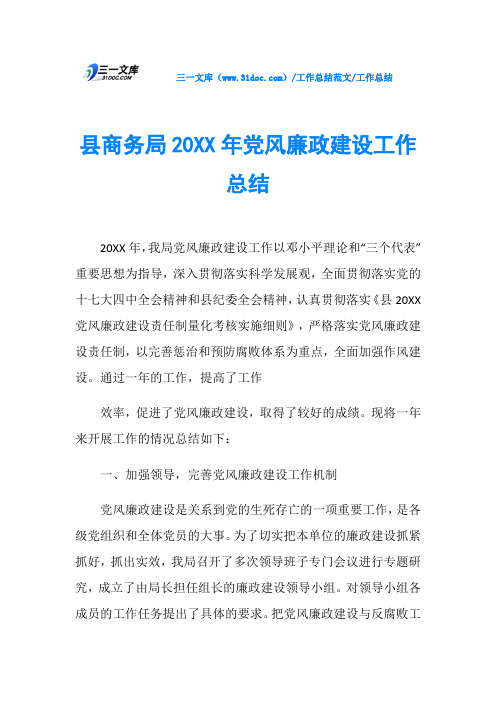 三一文库
31DOC.COM

三一文库（www.31doc.com）/工作总结范文/工作总结

县商务局20XX年党风廉政建设工作总结

20XX年，我局党风廉政建设工作以邓小平理论和“三个代表”重要思想为指导，深入贯彻落实科学发展观，全面贯彻落实党的十七大四中全会精神和县纪委全会精神，认真贯彻落实《县20XX党风廉政建设责任制量化考核实施细则》，严格落实党风廉政建设责任制，以完善惩治和预防腐败体系为重点，全面加强作风建设。通过一年的工作，提高了工作

效率，促进了党风廉政建设，取得了较好的成绩。现将一年来开展工作的情况总结如下：

一、加强领导，完善党风廉政建设工作机制

党风廉政建设是关系到党的生死存亡的一项重要工作，是各级党组织和全体党员的大事。为了切实把本单位的廉政建设抓紧抓好，抓出实效，我局召开了多次领导班子专门会议进行专题研究，成立了由局长担任组长的廉政建设领导小组。对领导小组各成员的工作任务提出了具体的要求。把党风廉政建设与反腐败工